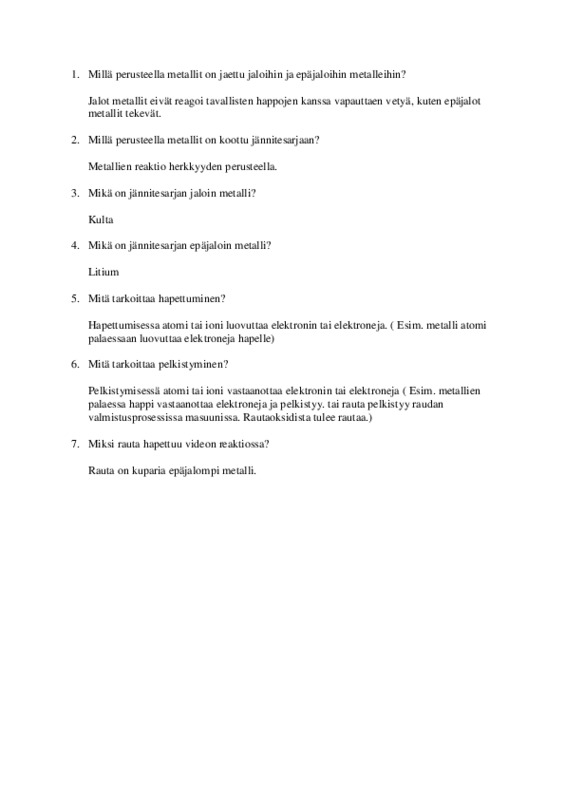 1. Millä perusteella metallit on jaettu jaloihin ja epäjaloihin metalleihin?

Jalot metallit eivät reagoi tavallisten happojen kanssa vapauttaen vetyä, kuten epäjalot metallit tekevät.

2. Millä perusteella metallit on koottu jännitesarjaan?

Metallien reaktio herkkyyden perusteella.

3. Mikä on jännitesarjan jaloin metalli?

Kulta

4. Mikä on jännitesarjan epäjaloin metalli?

Litium

5. Mitä tarkoittaa hapettuminen?

Hapettumisessa atomi tai ioni luovuttaa elektronin tai elektroneja. ( Esim. metalli atomi palaessaan luovuttaa elektroneja hapelle)

6. Mitä tarkoittaa pelkistyminen?

Pelkistymisessä atomi tai ioni vastaanottaa elektronin tai elektroneja ( Esim. metallien palaessa happi vastaanottaa elektroneja ja pelkistyy. tai rauta pelkistyy raudan valmistusprosessissa masuunissa. Rautaoksidista tulee rautaa.)

7. Miksi rauta hapettuu videon reaktiossa?

Rauta on kuparia epäjalompi metalli.